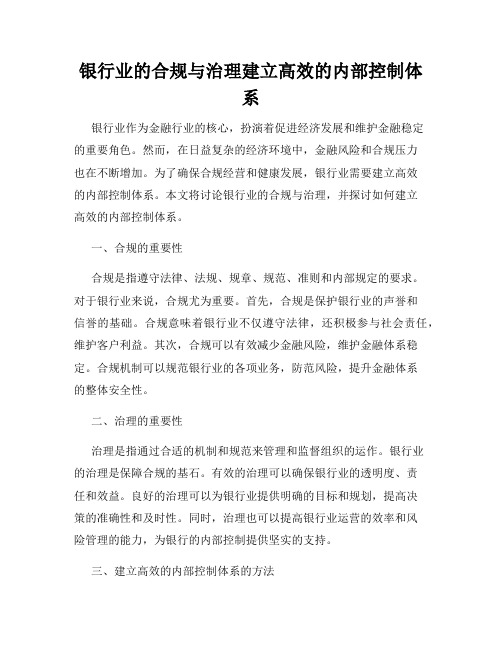 银行业的合规与治理建立高效的内部控制体系

银行业作为金融行业的核心，扮演着促进经济发展和维护金融稳定的重要角色。然而，在日益复杂的经济环境中，金融风险和合规压力也在不断增加。为了确保合规经营和健康发展，银行业需要建立高效的内部控制体系。本文将讨论银行业的合规与治理，并探讨如何建立高效的内部控制体系。

一、合规的重要性

合规是指遵守法律、法规、规章、规范、准则和内部规定的要求。对于银行业来说，合规尤为重要。首先，合规是保护银行业的声誉和信誉的基础。合规意味着银行业不仅遵守法律，还积极参与社会责任，维护客户利益。其次，合规可以有效减少金融风险，维护金融体系稳定。合规机制可以规范银行业的各项业务，防范风险，提升金融体系的整体安全性。

二、治理的重要性

治理是指通过合适的机制和规范来管理和监督组织的运作。银行业的治理是保障合规的基石。有效的治理可以确保银行业的透明度、责任和效益。良好的治理可以为银行业提供明确的目标和规划，提高决策的准确性和及时性。同时，治理也可以提高银行业运营的效率和风险管理的能力，为银行的内部控制提供坚实的支持。

三、建立高效的内部控制体系的方法